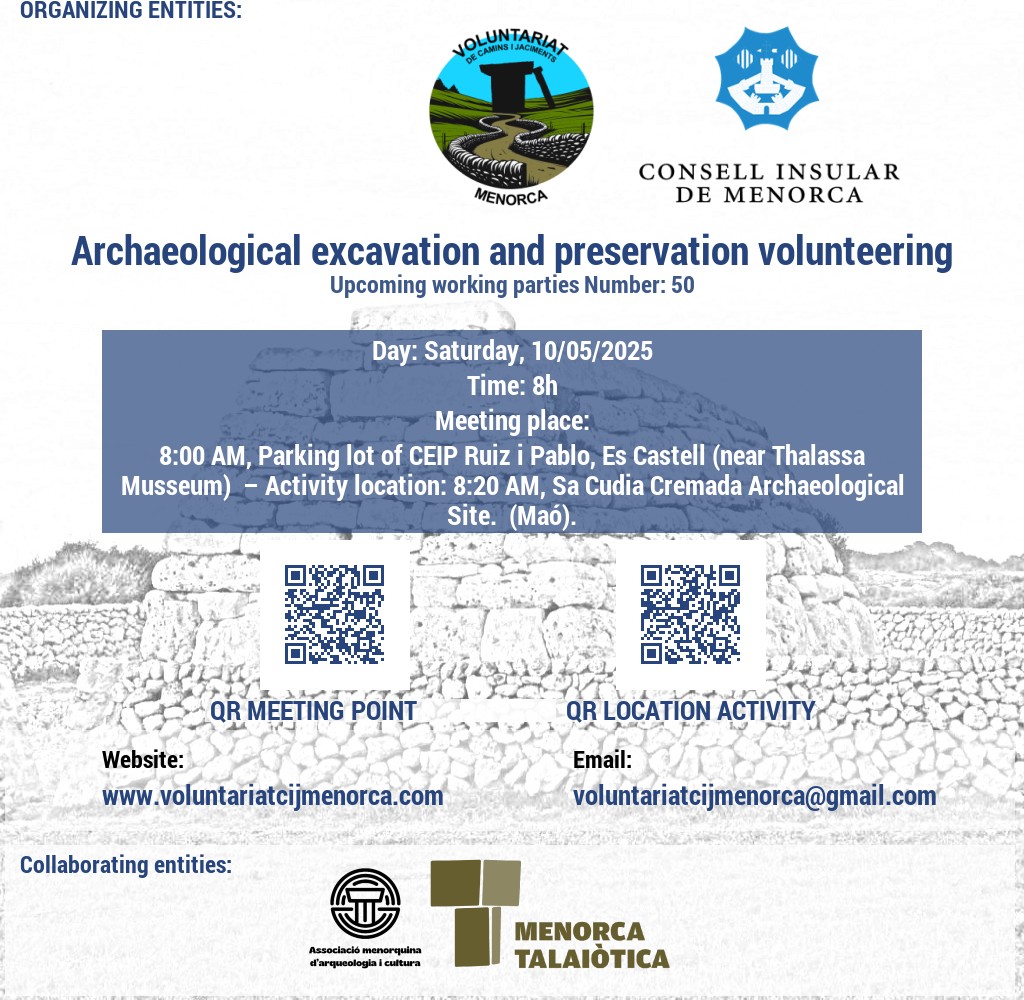 ORGANIZING ENTITIES:

VOLUNTARIAT DE CAMINS I JACIMENTS MENORCA

CONSELL INSULAR DE MENORCA

Archaeological excavation and preservation volunteering
Upcoming working parties Number: 50

Day: Saturday, 10/05/2025
Time: 8h
Meeting place:
8:00 AM, Parking lot of CEIP Ruiz i Pablo, Es Castell (near Thalassa Musseum) – Activity location: 8:20 AM, Sa Cudia Cremada Archaeological Site. (Maó).

QR MEETING POINT

QR LOCATION ACTIVITY

Website:
www.voluntariatcijmenorca.com

Email:
voluntariatcijmenorca@gmail.com

Collaborating entities:

Associació menorquina d'arqueologia i cultura

MENORCA TALAIÒTICA